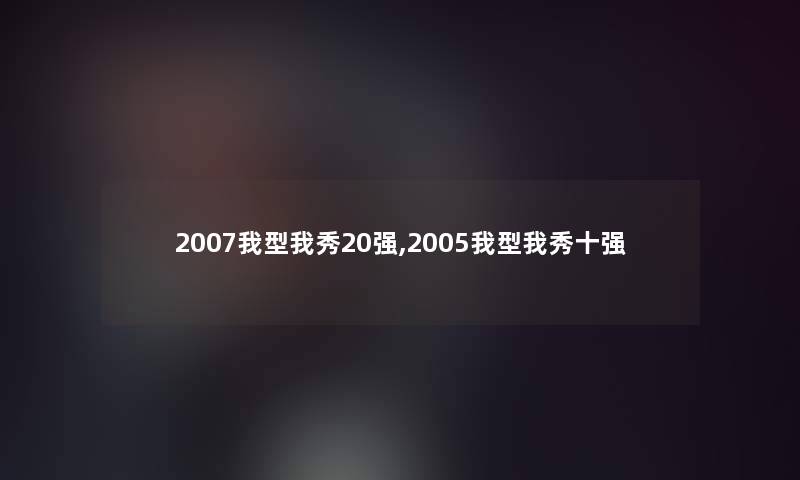 2007我型我秀20强,2005我型我秀十强